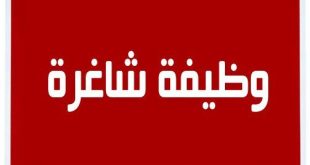 وظيفة شاغرة